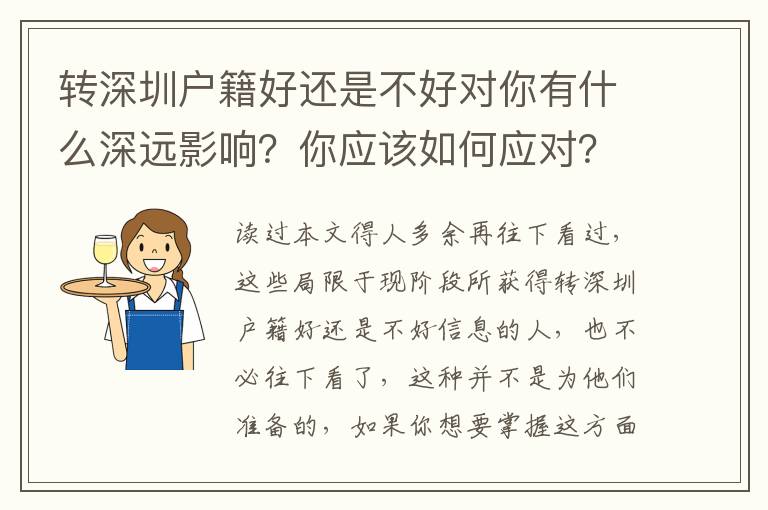 转深圳户籍好还是不好对你有什么深远影响？你应该如何应对？

读过本文得人多余再往下看过，这些局限于现阶段所获得转深圳户籍好还是不好信息的人，也不必往下看了，这种并不是为他们准备的，如果你想要掌握这方面